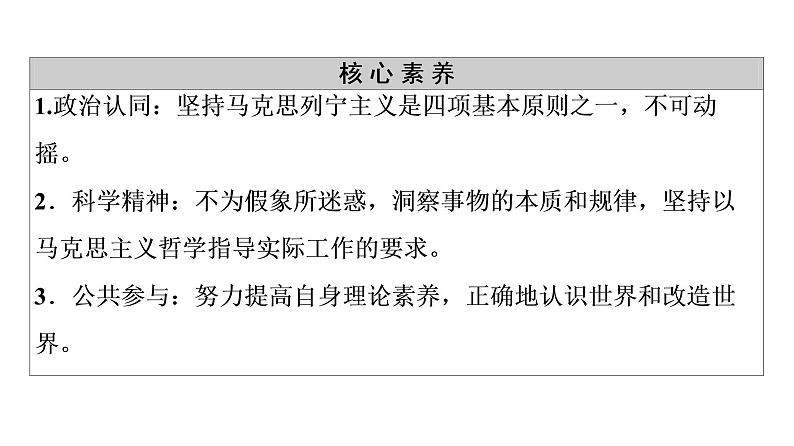 核心素养

1.政治认同：坚持马克思列宁主义是四项基本原则之一，不可动摇。

2．科学精神：不为假象所迷惑，洞察事物的本质和规律，坚持以马克思主义哲学指导实际工作的要求。

3．公共参与：努力提高自身理论素养，正确地认识世界和改造世界。